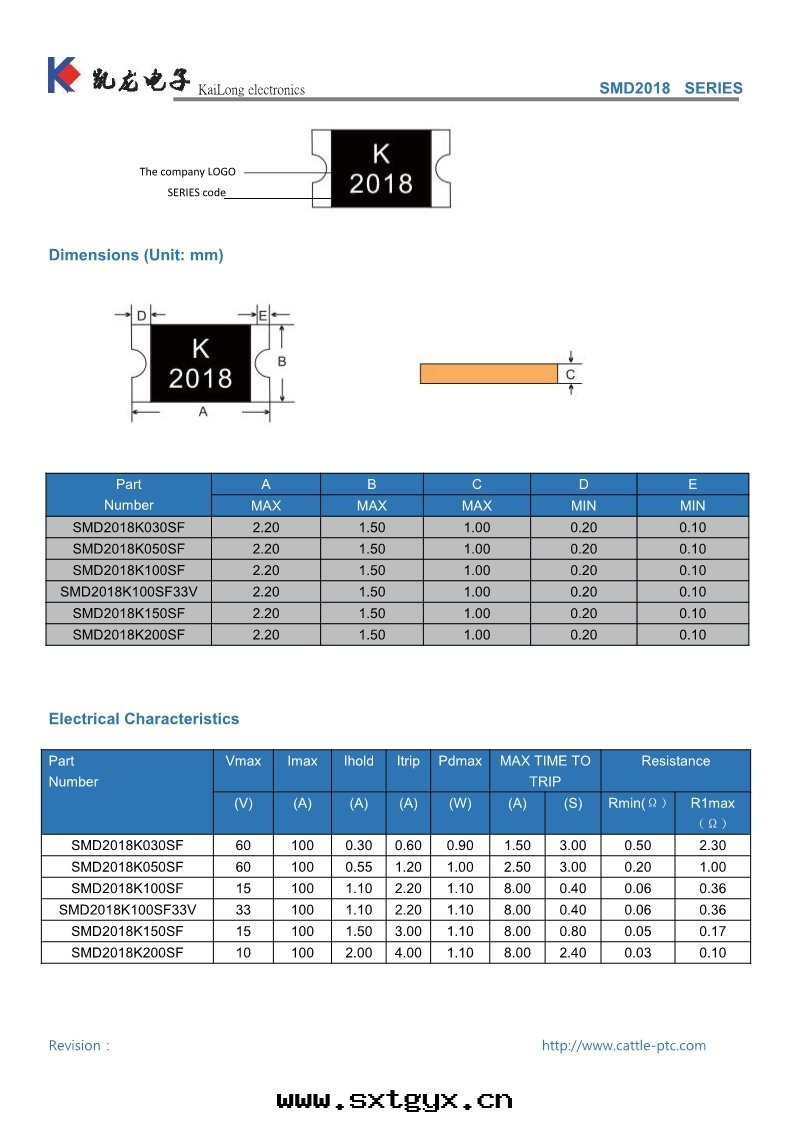 凯龙电子 KaiLong electronics

SMD2018 SERIES

The company LOGO

SERIES code

K
2018

Dimensions (Unit: mm)

D E

K
2018

B

A

C

| Part Number | A MAX | B MAX | C MAX | D MIN | E MIN |
|---|---|---|---|---|---|
| SMD2018K030SF | 2.20 | 1.50 | 1.00 | 0.20 | 0.10 |
| SMD2018K050SF | 2.20 | 1.50 | 1.00 | 0.20 | 0.10 |
| SMD2018K100SF | 2.20 | 1.50 | 1.00 | 0.20 | 0.10 |
| SMD2018K100SF33V | 2.20 | 1.50 | 1.00 | 0.20 | 0.10 |
| SMD2018K150SF | 2.20 | 1.50 | 1.00 | 0.20 | 0.10 |
| SMD2018K200SF | 2.20 | 1.50 | 1.00 | 0.20 | 0.10 |

Electrical Characteristics

| Part Number | Vmax (V) | Imax (A) | Ihold (A) | Itrip (A) | Pdmax (W) | MAX TIME TO TRIP (A) | MAX TIME TO TRIP (S) | Resistance Rmin(Ω) | Resistance R1max (Ω) |
|---|---|---|---|---|---|---|---|---|---|
| SMD2018K030SF | 60 | 100 | 0.30 | 0.60 | 0.90 | 1.50 | 3.00 | 0.50 | 2.30 |
| SMD2018K050SF | 60 | 100 | 0.55 | 1.20 | 1.00 | 2.50 | 3.00 | 0.20 | 1.00 |
| SMD2018K100SF | 15 | 100 | 1.10 | 2.20 | 1.10 | 8.00 | 0.40 | 0.06 | 0.36 |
| SMD2018K100SF33V | 33 | 100 | 1.10 | 2.20 | 1.10 | 8.00 | 0.40 | 0.06 | 0.36 |
| SMD2018K150SF | 15 | 100 | 1.50 | 3.00 | 1.10 | 8.00 | 0.80 | 0.05 | 0.17 |
| SMD2018K200SF | 10 | 100 | 2.00 | 4.00 | 1.10 | 8.00 | 2.40 | 0.03 | 0.10 |

Revision :

http://www.cattle-ptc.com

www.sxtgyx.cn